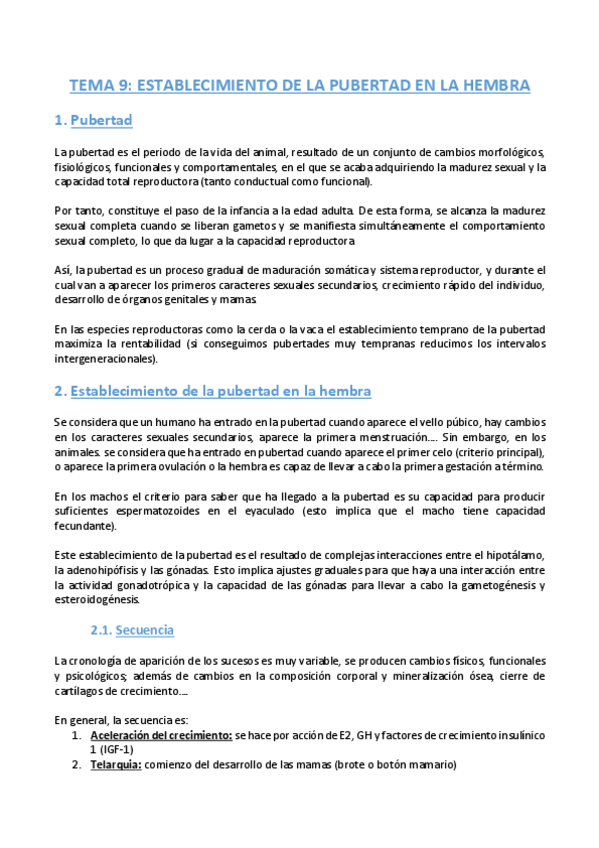 TEMA 9: ESTABLECIMIENTO DE LA PUBERTAD EN LA HEMBRA

1. Pubertad

La pubertad es el periodo de la vida del animal, resultado de un conjunto de cambios morfológicos, fisiológicos, funcionales y comportamentales, en el que se acaba adquiriendo la madurez sexual y la capacidad total reproductora (tanto conductual como funcional).

Por tanto, constituye el paso de la infancia a la edad adulta. De esta forma, se alcanza la madurez sexual completa cuando se liberan gametos y se manifiesta simultáneamente el comportamiento sexual completo, lo que da lugar a la capacidad reproductora

Así, la pubertad es un proceso gradual de maduración somática y sistema reproductor, y durante el cual van a aparecer los primeros caracteres sexuales secundarios, crecimiento rápido del individuo, desarrollo de órganos genitales y mamas.

En las especies reproductoras como la cerda o la vaca el establecimiento temprano de la pubertad maximiza la rentabilidad (si conseguimos pubertades muy tempranas reducimos los intervalos intergeneracionales).

2. Establecimiento de la pubertad en la hembra

Se considera que un humano ha entrado en la pubertad cuando aparece el vello púbico, hay cambios en los caracteres sexuales secundarios, aparece la primera menstruación…. Sin embargo, en los animales. se considera que ha entrado en pubertad cuando aparece el primer celo (criterio principal), o aparece la primera ovulación o la hembra es capaz de llevar a cabo la primera gestación a término.

En los machos el criterio para saber que ha llegado a la pubertad es su capacidad para producir suficientes espermatozoides en el eyaculado (esto implica que el macho tiene capacidad fecundante).

Este establecimiento de la pubertad es el resultado de complejas interacciones entre el hipotálamo, la adenohipófisis y las gónadas. Esto implica ajustes graduales para que haya una interacción entre la actividad gonadotrópica y la capacidad de las gónadas para llevar a cabo la gametogénesis y esteroidogénesis.

2.1. Secuencia

La cronología de aparición de los sucesos es muy variable, se producen cambios físicos, funcionales y psicológicos; además de cambios en la composición corporal y mineralización ósea, cierre de cartílagos de crecimiento….

En general, la secuencia es:
1. Aceleración del crecimiento: se hace por acción de E2, GH y factores de crecimiento insulínico 1 (IGF-1)
2. Telarquia: comienzo del desarrollo de las mamas (brote o botón mamario)